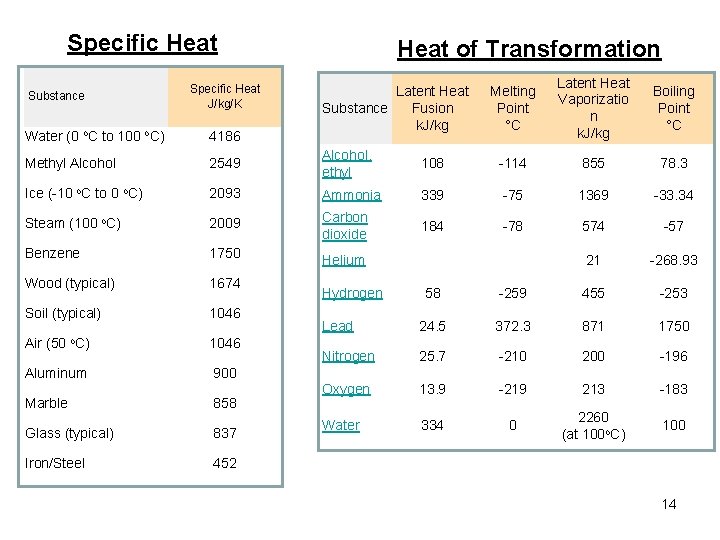 Specific Heat

| Substance | Specific Heat J/kg/K |
|---|---|
| Water (0 °C to 100 °C) | 4186 |
| Methyl Alcohol | 2549 |
| Ice (-10 °C to 0 °C) | 2093 |
| Steam (100 °C) | 2009 |
| Benzene | 1750 |
| Wood (typical) | 1674 |
| Soil (typical) | 1046 |
| Air (50 °C) | 1046 |
| Aluminum | 900 |
| Marble | 858 |
| Glass (typical) | 837 |
| Iron/Steel | 452 |

Heat of Transformation

| Substance | Latent Heat Fusion kJ/kg | Melting Point °C | Latent Heat Vaporization kJ/kg | Boiling Point °C |
|---|---|---|---|---|
| Alcohol, ethyl | 108 | -114 | 855 | 78.3 |
| Ammonia | 339 | -75 | 1369 | -33.34 |
| Carbon dioxide | 184 | -78 | 574 | -57 |
| Helium | | | 21 | -268.93 |
| Hydrogen | 58 | -259 | 455 | -253 |
| Lead | 24.5 | 372.3 | 871 | 1750 |
| Nitrogen | 25.7 | -210 | 200 | -196 |
| Oxygen | 13.9 | -219 | 213 | -183 |
| Water | 334 | 0 | 2260 (at 100°C) | 100 |

14